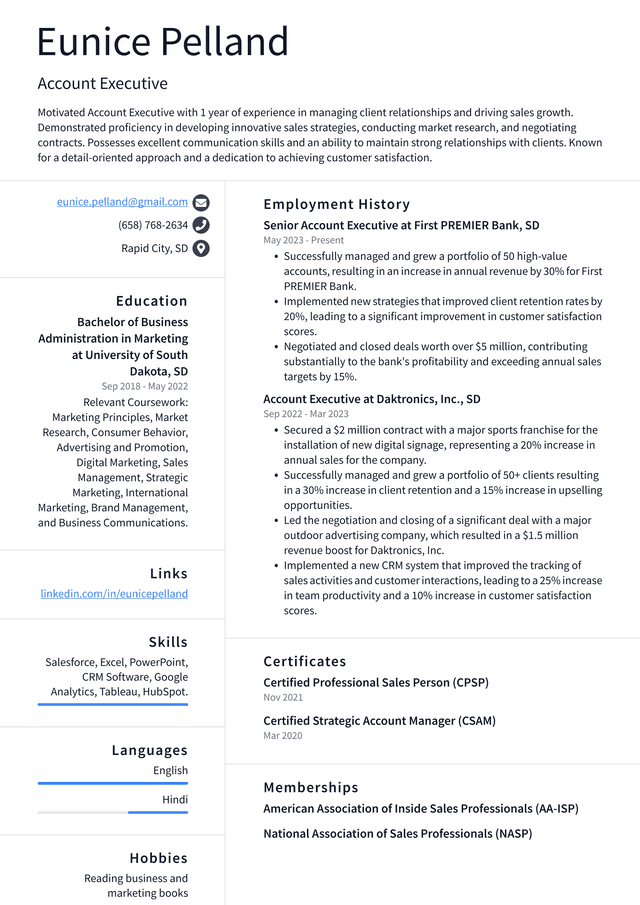 Eunice Pelland

Account Executive

Motivated Account Executive with 1 year of experience in managing client relationships and driving sales growth. Demonstrated proficiency in developing innovative sales strategies, conducting market research, and negotiating contracts. Possesses excellent communication skills and an ability to maintain strong relationships with clients. Known for a detail-oriented approach and a dedication to achieving customer satisfaction.

eunice.pelland@gmail.com
(658) 768-2634
Rapid City, SD

Education

Bachelor of Business Administration in Marketing at University of South Dakota, SD
Sep 2018 - May 2022

Relevant Coursework: Marketing Principles, Market Research, Consumer Behavior, Advertising and Promotion, Digital Marketing, Sales Management, Strategic Marketing, International Marketing, Brand Management, and Business Communications.

Links

linkedin.com/in/eunicepelland

Skills

Salesforce, Excel, PowerPoint, CRM Software, Google Analytics, Tableau, HubSpot.

Languages

English

Hindi

Hobbies

Reading business and marketing books

Employment History

Senior Account Executive at First PREMIER Bank, SD
May 2023 - Present

• Successfully managed and grew a portfolio of 50 high-value accounts, resulting in an increase in annual revenue by 30% for First PREMIER Bank.
• Implemented new strategies that improved client retention rates by 20%, leading to a significant improvement in customer satisfaction scores.
• Negotiated and closed deals worth over $5 million, contributing substantially to the bank's profitability and exceeding annual sales targets by 15%.

Account Executive at Daktronics, Inc., SD
Sep 2022 - Mar 2023

• Secured a $2 million contract with a major sports franchise for the installation of new digital signage, representing a 20% increase in annual sales for the company.
• Successfully managed and grew a portfolio of 50+ clients resulting in a 30% increase in client retention and a 15% increase in upselling opportunities.
• Led the negotiation and closing of a significant deal with a major outdoor advertising company, which resulted in a $1.5 million revenue boost for Daktronics, Inc.
• Implemented a new CRM system that improved the tracking of sales activities and customer interactions, leading to a 25% increase in team productivity and a 10% increase in customer satisfaction scores.

Certificates

Certified Professional Sales Person (CPSP)
Nov 2021

Certified Strategic Account Manager (CSAM)
Mar 2020

Memberships

American Association of Inside Sales Professionals (AA-ISP)

National Association of Sales Professionals (NASP)